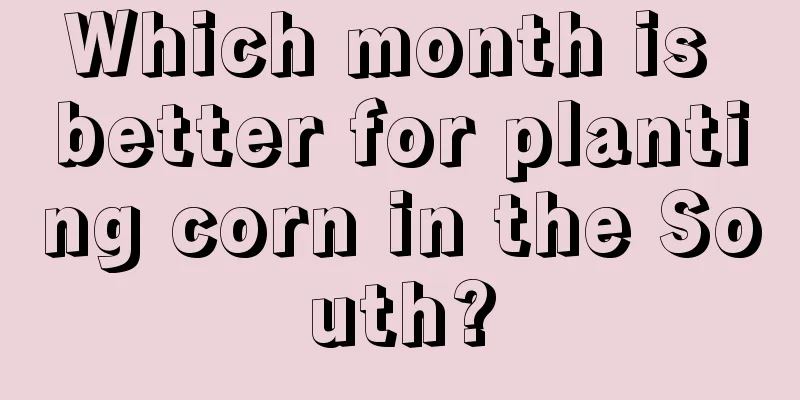 Which month is better for planting corn in the South?